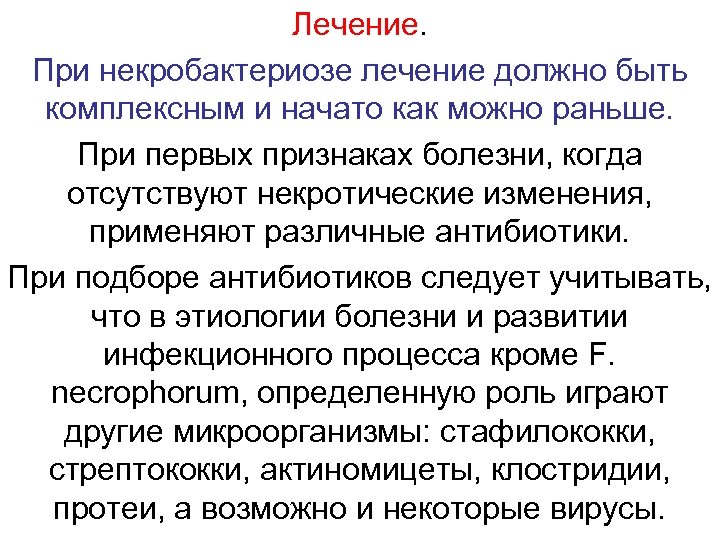 Лечение.

При некробактериозе лечение должно быть комплексным и начато как можно раньше.

При первых признаках болезни, когда отсутствуют некротические изменения, применяют различные антибиотики.

При подборе антибиотиков следует учитывать, что в этиологии болезни и развитии инфекционного процесса кроме F. necrophorum, определенную роль играют другие микроорганизмы: стафилококки, стрептококки, актиномицеты, клостридии, протеи, а возможно и некоторые вирусы.